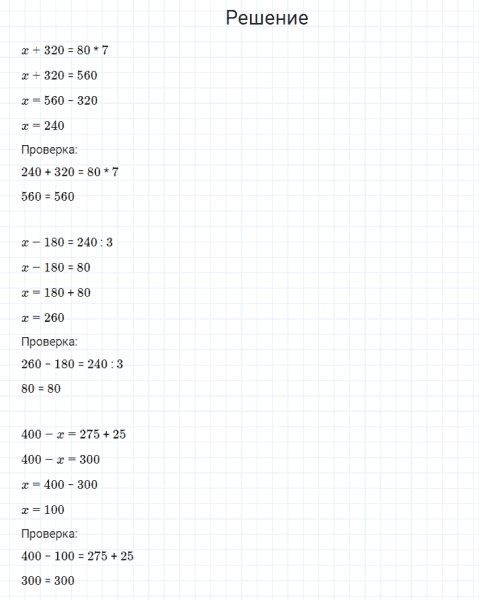 Решение

$x + 320 = 80 * 7$

$x + 320 = 560$

$x = 560 - 320$

$x = 240$

Проверка:

$240 + 320 = 80 * 7$

$560 = 560$

$x - 180 = 240 : 3$

$x - 180 = 80$

$x = 180 + 80$

$x = 260$

Проверка:

$260 - 180 = 240 : 3$

$80 = 80$

$400 - x = 275 + 25$

$400 - x = 300$

$x = 400 - 300$

$x = 100$

Проверка:

$400 - 100 = 275 + 25$

$300 = 300$